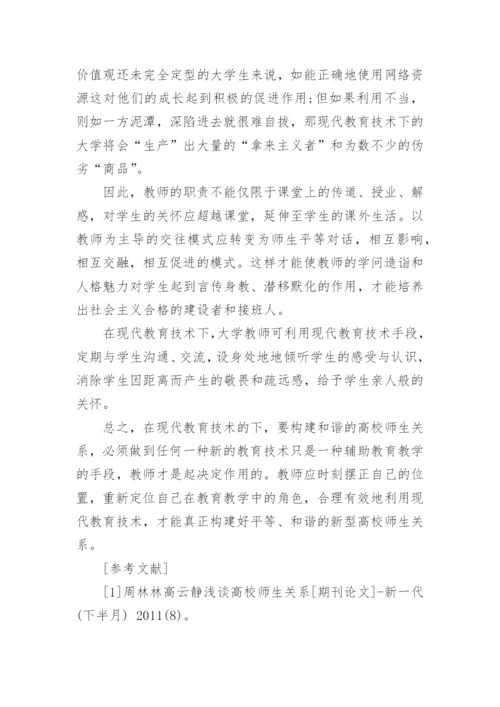 价值观还未完全定型的大学生来说，如能正确地使用网络资源这对他们的成长起到积极的促进作用；但如果利用不当，则如一方泥潭，深陷进去就很难自拔，那现代教育技术下的大学将会“生产”出大量的“拿来主义者”和为数不少的伪劣“商品”。

因此，教师的职责不能仅限于课堂上的传道、授业、解惑，对学生的关怀应超越课堂，延伸至学生的课外生活。以教师为主导的交往模式应转变为师生平等对话，相互影响，相互交融，相互促进的模式。这样才能使教师的学问造诣和人格魅力对学生起到言传身教、潜移默化的作用，才能培养出社会主义合格的建设者和接班人。

在现代教育技术下，大学教师可利用现代教育技术手段，定期与学生沟通、交流，设身处地地倾听学生的感受与认识，消除学生因距离而产生的敬畏和疏远感，给予学生亲人般的关怀。

总之，在现代教育技术的下，要构建和谐的高校师生关系，必须做到任何一种新的教育技术只是一种辅助教育教学的手段，教师才是起决定作用的。教师应时刻摆正自己的位置，重新定位自己在教育教学中的角色，合理有效地利用现代教育技术，才能真正构建好平等、和谐的新型高校师生关系。

[参考文献]

[1]周林林高云静浅谈高校师生关系[期刊论文]-新一代(下半月) 2011(8)。